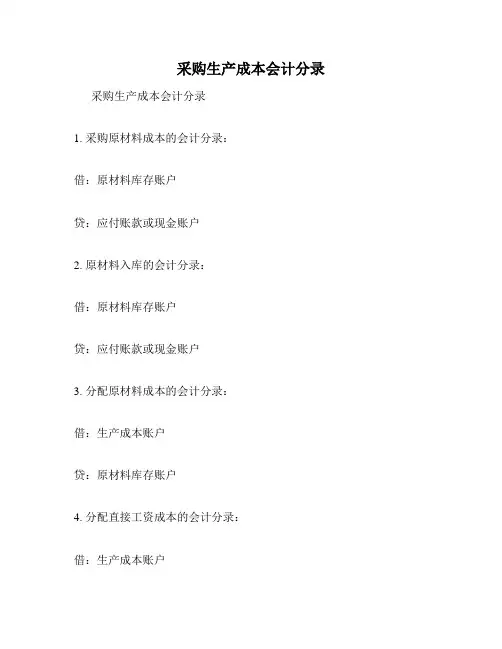 采购生产成本会计分录

采购生产成本会计分录

1. 采购原材料成本的会计分录：

借：原材料库存账户

贷：应付账款或现金账户

2. 原材料入库的会计分录：

借：原材料库存账户

贷：应付账款或现金账户

3. 分配原材料成本的会计分录：

借：生产成本账户

贷：原材料库存账户

4. 分配直接工资成本的会计分录：

借：生产成本账户